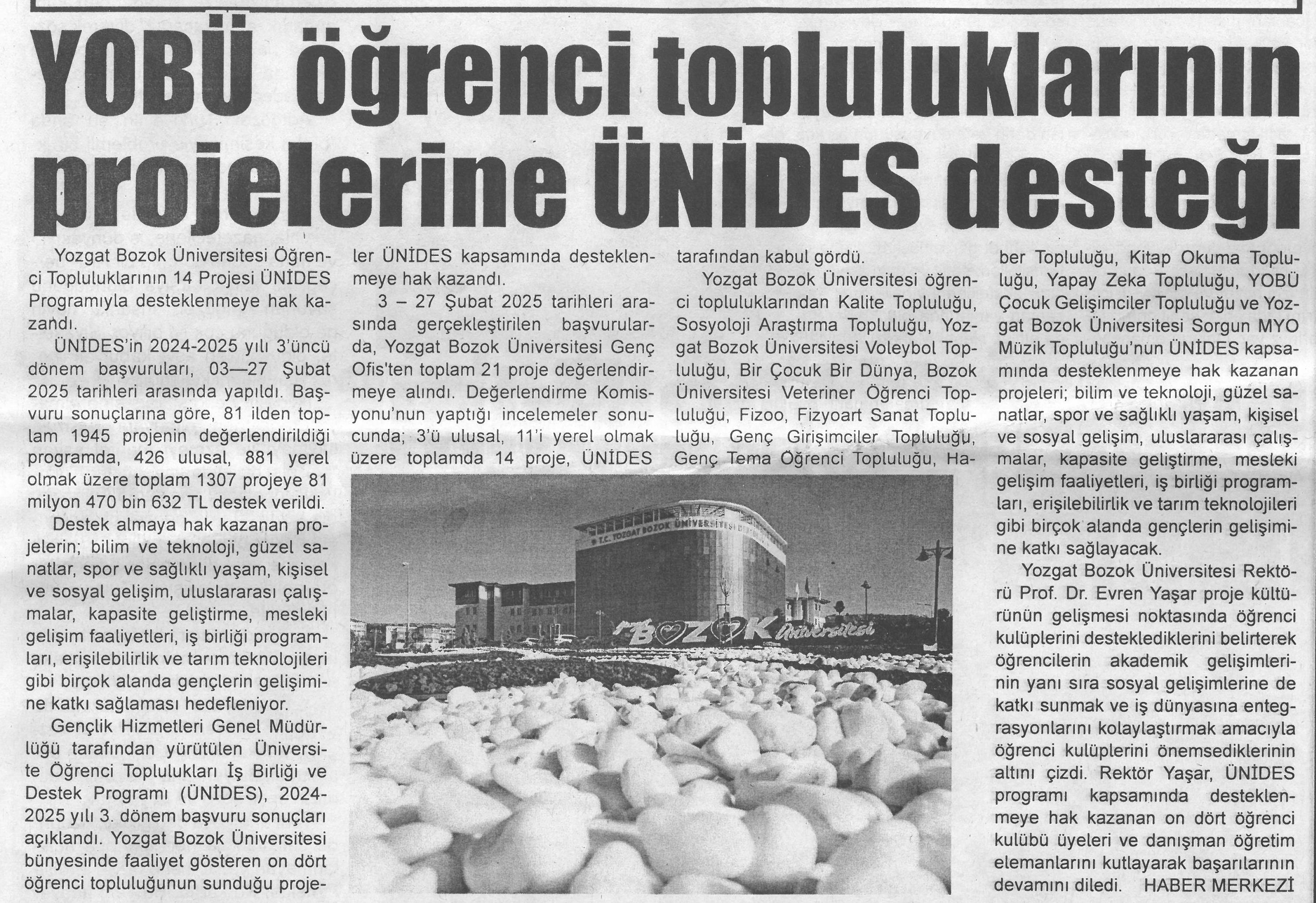 YOBÜ öğrenci topluluklarının projelerine ÜNİDES desteği

Yozgat Bozok Üniversitesi Öğrenci Topluluklarının 14 Projesi ÜNİDES Programıyla desteklenmeye hak kazandı.

ÜNİDES'in 2024-2025 yılı 3'üncü dönem başvuruları, 03—27 Şubat 2025 tarihleri arasında yapıldı. Başvuru sonuçlarına göre, 81 ilden toplam 1945 projenin değerlendirildiği programda, 426 ulusal, 881 yerel olmak üzere toplam 1307 projeye 81 milyon 470 bin 632 TL destek verildi.

Destek almaya hak kazanan projelerin; bilim ve teknoloji, güzel sanatlar, spor ve sağlıklı yaşam, kişisel ve sosyal gelişim, uluslararası çalışmalar, kapasite geliştirme, mesleki gelişim faaliyetleri, iş birliği programları, erişilebilirlik ve tarım teknolojileri gibi birçok alanda gençlerin gelişimine katkı sağlaması hedefleniyor.

Gençlik Hizmetleri Genel Müdürlüğü tarafından yürütülen Üniversite Öğrenci Toplulukları İş Birliği ve Destek Programı (ÜNİDES), 2024-2025 yılı 3. dönem başvuru sonuçları açıklandı. Yozgat Bozok Üniversitesi bünyesinde faaliyet gösteren on dört öğrenci topluluğunun sunduğu projeler ÜNİDES kapsamında desteklenmeye hak kazandı.

3 – 27 Şubat 2025 tarihleri arasında gerçekleştirilen başvurularda, Yozgat Bozok Üniversitesi Genç Ofis'ten toplam 21 proje değerlendirmeye alındı. Değerlendirme Komisyonu'nun yaptığı incelemeler sonucunda; 3'ü ulusal, 11'i yerel olmak üzere toplamda 14 proje, ÜNİDES tarafından kabul gördü.

Yozgat Bozok Üniversitesi öğrenci topluluklarından Kalite Topluluğu, Sosyoloji Araştırma Topluluğu, Yozgat Bozok Üniversitesi Voleybol Topluluğu, Bir Çocuk Bir Dünya, Bozok Üniversitesi Veteriner Öğrenci Topluluğu, Fizoo, Fizyoart Sanat Topluluğu, Genç Girişimciler Topluluğu, Genç Tema Öğrenci Topluluğu, Haber Topluluğu, Kitap Okuma Topluluğu, Yapay Zeka Topluluğu, YOBÜ Çocuk Gelişimciler Topluluğu ve Yozgat Bozok Üniversitesi Sorgun MYO Müzik Topluluğu'nun ÜNİDES kapsamında desteklenmeye hak kazanan projeleri; bilim ve teknoloji, güzel sanatlar, spor ve sağlıklı yaşam, kişisel ve sosyal gelişim, uluslararası çalışmalar, kapasite geliştirme, mesleki gelişim faaliyetleri, iş birliği programları, erişilebilirlik ve tarım teknolojileri gibi birçok alanda gençlerin gelişimine katkı sağlayacak.

Yozgat Bozok Üniversitesi Rektörü Prof. Dr. Evren Yaşar proje kültürünün gelişmesi noktasında öğrenci kulüplerini desteklediklerini belirterek öğrencilerin akademik gelişimlerinin yanı sıra sosyal gelişimlerine de katkı sunmak ve iş dünyasına entegrasyonlarını kolaylaştırmak amacıyla öğrenci kulüplerini önemsediklerinin altını çizdi. Rektör Yaşar, ÜNİDES programı kapsamında desteklenmeye hak kazanan on dört öğrenci kulübü üyeleri ve danışman öğretim elemanlarını kutlayarak başarılarının devamını diledi. HABER MERKEZİ

T.C. YOZGAT BOZOK ÜNİVERSİTESİ

BOZOK Üniversitesi